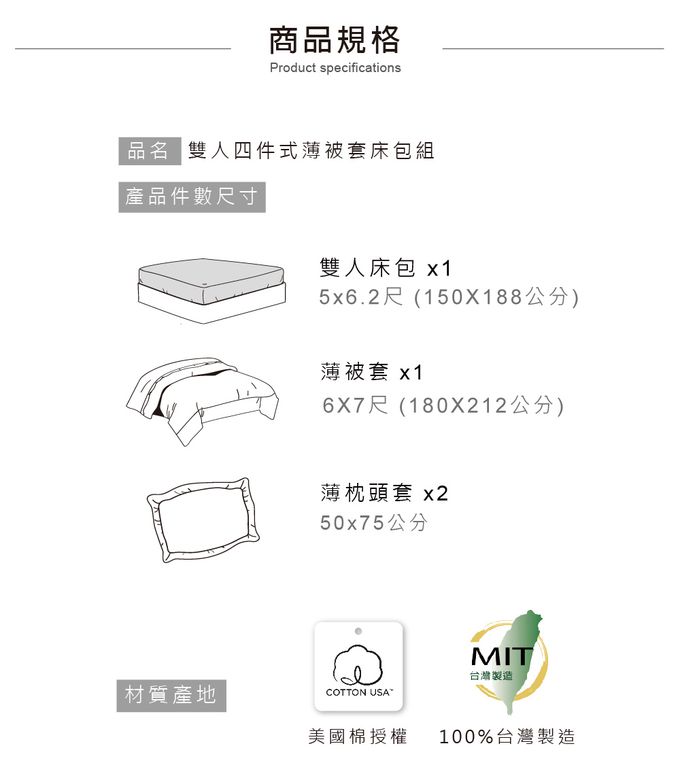 商品規格
Product specifications

品名 雙人四件式薄被套床包組

產品件數尺寸

雙人床包 x1
5x6.2尺 (150X188公分)

薄被套 x1
6X7尺 (180X212公分)

薄枕頭套 x2
50x75公分

材質產地

COTTON USA™

MIT
台灣製造

美國棉授權 100%台灣製造